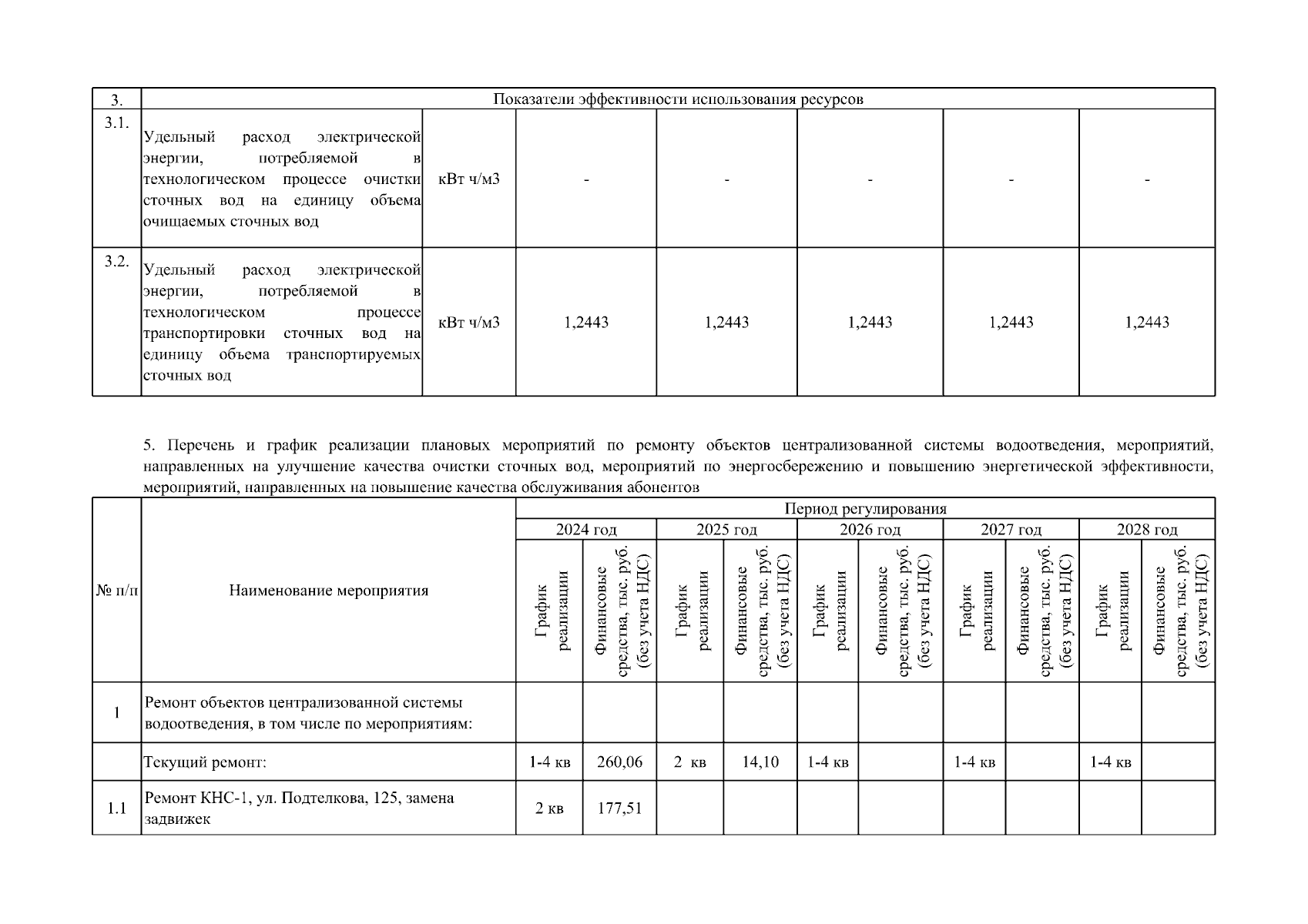 | 3. | Показатели эффективности использования ресурсов | | | | | | |
|---|---|---|---|---|---|---|---|
| 3.1. | Удельный расход электрической энергии, потребляемой в технологическом процессе очистки сточных вод на единицу объема очищаемых сточных вод | кВт ч/м3 | - | - | - | - | - |
| 3.2. | Удельный расход электрической энергии, потребляемой в технологическом процессе транспортировки сточных вод на единицу объема транспортируемых сточных вод | кВт ч/м3 | 1,2443 | 1,2443 | 1,2443 | 1,2443 | 1,2443 |

5. Перечень и график реализации плановых мероприятий по ремонту объектов централизованной системы водоотведения, мероприятий, направленных на улучшение качества очистки сточных вод, мероприятий по энергосбережению и повышению энергетической эффективности, мероприятий, направленных на повышение качества обслуживания абонентов

| № п/п | Наименование мероприятия | Период регулирования | | | | | | | | | |
|---|---|---|---|---|---|---|---|---|---|---|---|
| | | 2024 год | | 2025 год | | 2026 год | | 2027 год | | 2028 год | |
| | | График реализации | Финансовые средства, тыс. руб. (без учета НДС) | График реализации | Финансовые средства, тыс. руб. (без учета НДС) | График реализации | Финансовые средства, тыс. руб. (без учета НДС) | График реализации | Финансовые средства, тыс. руб. (без учета НДС) | График реализации | Финансовые средства, тыс. руб. (без учета НДС) |
| 1 | Ремонт объектов централизованной системы водоотведения, в том числе по мероприятиям: | | | | | | | | | | |
| | Текущий ремонт: | 1-4 кв | 260,06 | 2 кв | 14,10 | 1-4 кв | | 1-4 кв | | 1-4 кв | |
| 1.1 | Ремонт КНС-1, ул. Подтелкова, 125, замена задвижек | 2 кв | 177,51 | | | | | | | | |